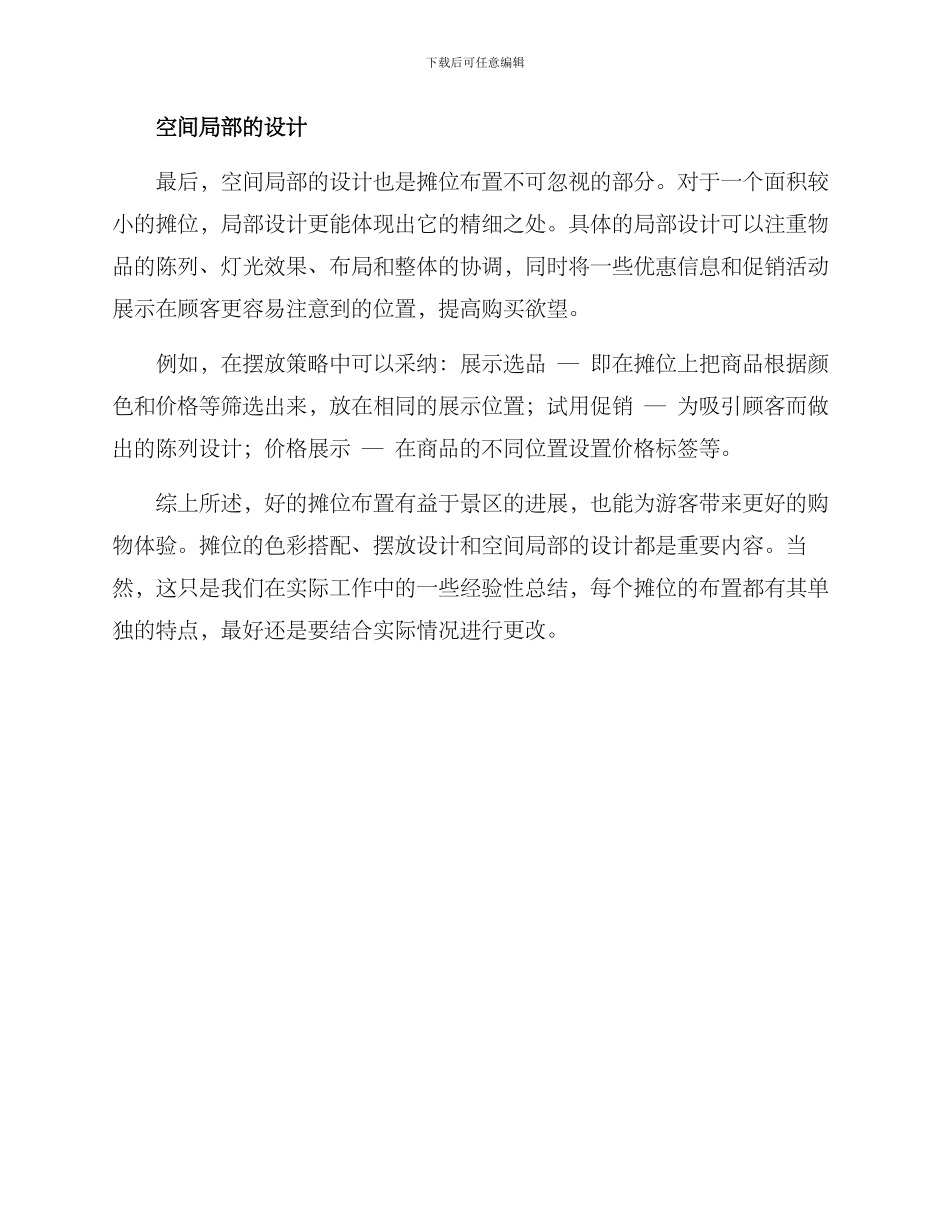 下载后可任意编辑

空间局部的设计

最后，空间局部的设计也是摊位布置不可忽视的部分。对于一个面积较小的摊位，局部设计更能体现出它的精细之处。具体的局部设计可以注重物品的陈列、灯光效果、布局和整体的协调，同时将一些优惠信息和促销活动展示在顾客更容易注意到的位置，提高购买欲望。

例如，在摆放策略中可以采纳：展示选品 — 即在摊位上把商品根据颜色和价格等筛选出来，放在相同的展示位置；试用促销 — 为吸引顾客而做出的陈列设计；价格展示 — 在商品的不同位置设置价格标签等。

综上所述，好的摊位布置有益于景区的进展，也能为游客带来更好的购物体验。摊位的色彩搭配、摆放设计和空间局部的设计都是重要内容。当然，这只是我们在实际工作中的一些经验性总结，每个摊位的布置都有其单独的特点，最好还是要结合实际情况进行更改。